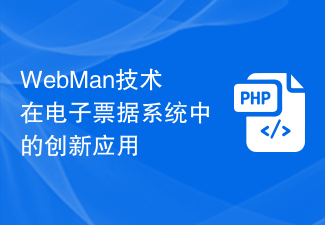 WebMan技术在电子票据系统中的创新应用

PHP

</>